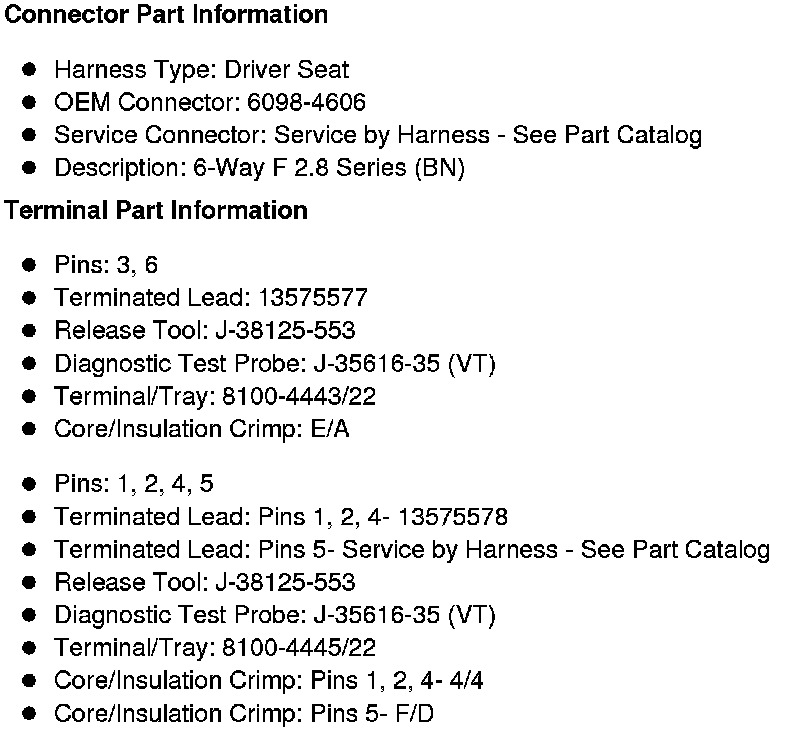 Connector Part Information

• Harness Type: Driver Seat
• OEM Connector: 6098-4606
• Service Connector: Service by Harness - See Part Catalog
• Description: 6-Way F 2.8 Series (BN)

Terminal Part Information

• Pins: 3, 6
• Terminated Lead: 13575577
• Release Tool: J-38125-553
• Diagnostic Test Probe: J-35616-35 (VT)
• Terminal/Tray: 8100-4443/22
• Core/Insulation Crimp: E/A

• Pins: 1, 2, 4, 5
• Terminated Lead: Pins 1, 2, 4- 13575578
• Terminated Lead: Pins 5- Service by Harness - See Part Catalog
• Release Tool: J-38125-553
• Diagnostic Test Probe: J-35616-35 (VT)
• Terminal/Tray: 8100-4445/22
• Core/Insulation Crimp: Pins 1, 2, 4- 4/4
• Core/Insulation Crimp: Pins 5- F/D